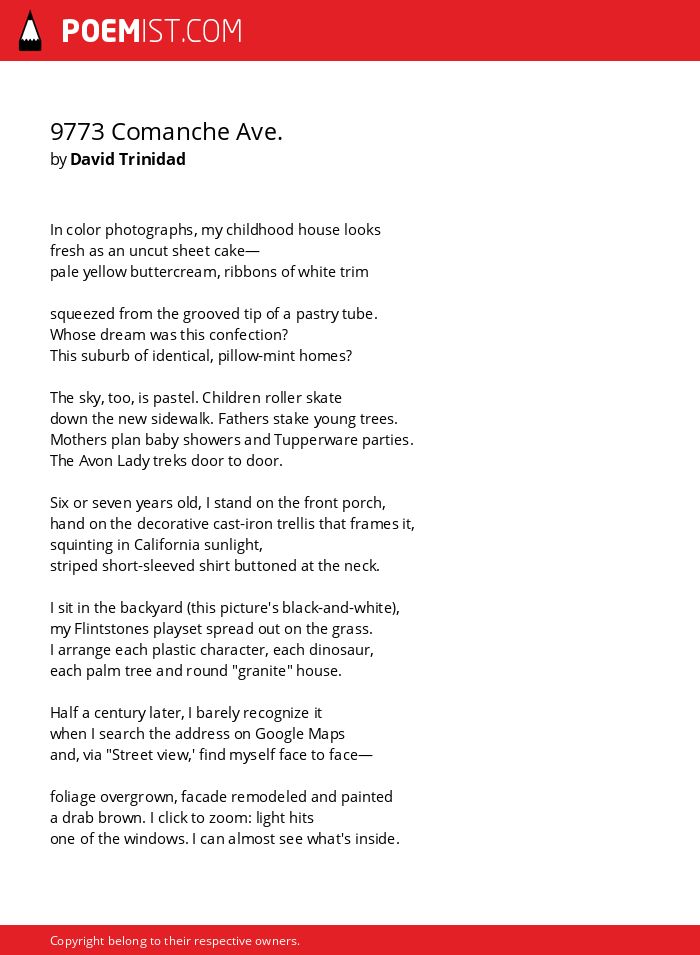 POEMIST.COM

9773 Comanche Ave.
by David Trinidad

In color photographs, my childhood house looks
fresh as an uncut sheet cake—
pale yellow buttercream, ribbons of white trim

squeezed from the grooved tip of a pastry tube.
Whose dream was this confection?
This suburb of identical, pillow-mint homes?

The sky, too, is pastel. Children roller skate
down the new sidewalk. Fathers stake young trees.
Mothers plan baby showers and Tupperware parties.
The Avon Lady treks door to door.

Six or seven years old, I stand on the front porch,
hand on the decorative cast-iron trellis that frames it,
squinting in California sunlight,
striped short-sleeved shirt buttoned at the neck.

I sit in the backyard (this picture's black-and-white),
my Flintstones playset spread out on the grass.
I arrange each plastic character, each dinosaur,
each palm tree and round "granite" house.

Half a century later, I barely recognize it
when I search the address on Google Maps
and, via "Street view,' find myself face to face—

foliage overgrown, facade remodeled and painted
a drab brown. I click to zoom: light hits
one of the windows. I can almost see what's inside.

Copyright belong to their respective owners.